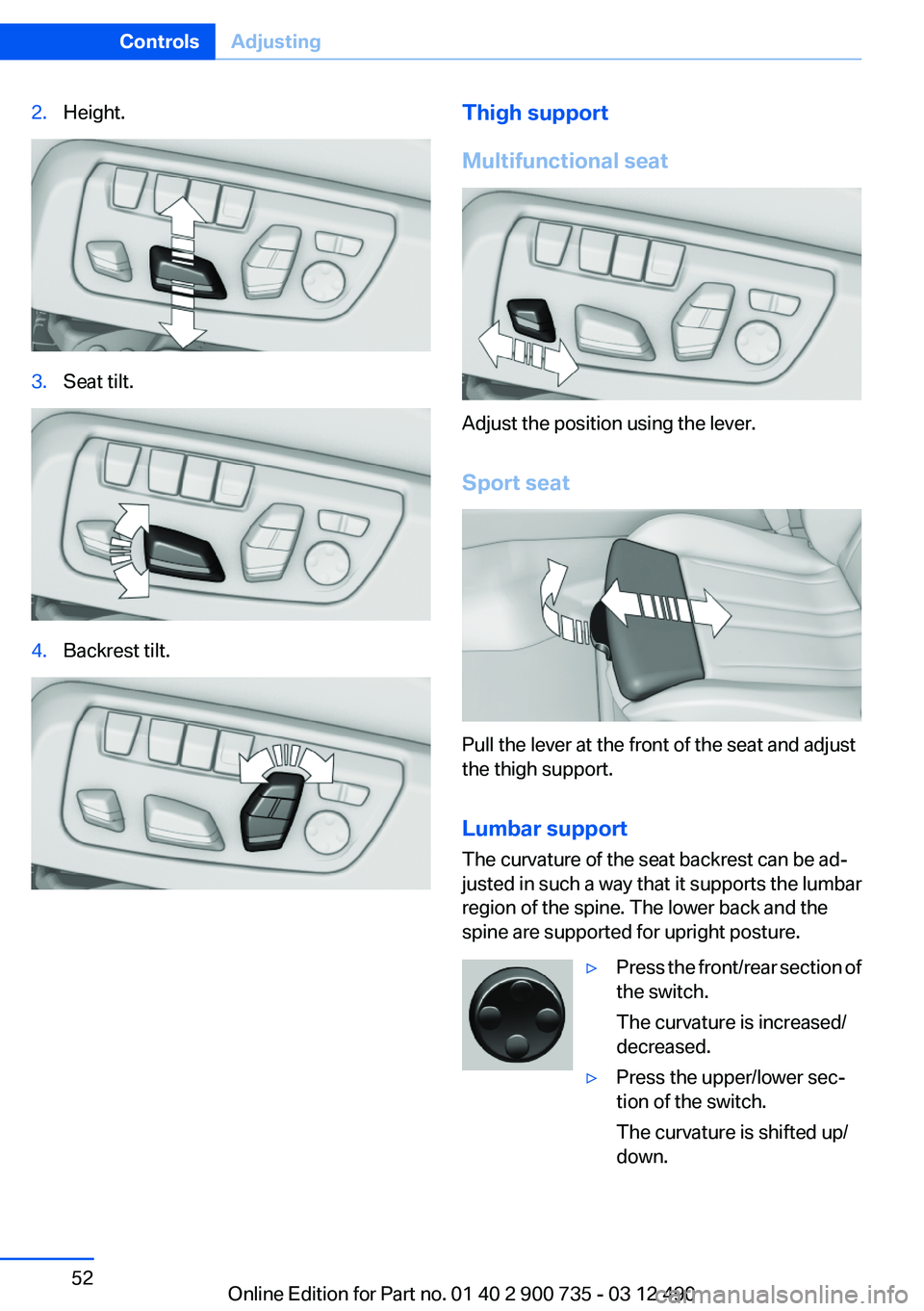 Controls Adjusting

2. Height.

3. Seat tilt.

4. Backrest tilt.

Thigh support

Multifunctional seat

Adjust the position using the lever.

Sport seat

Pull the lever at the front of the seat and adjust the thigh support.

Lumbar support

The curvature of the seat backrest can be adjusted in such a way that it supports the lumbar region of the spine. The lower back and the spine are supported for upright posture.

▷ Press the front/rear section of the switch.

The curvature is increased/decreased.

▷ Press the upper/lower section of the switch.

The curvature is shifted up/down.

52

Online Edition for Part no. 01 40 2 900 735 - 03 12 490

carmanualsonline.info